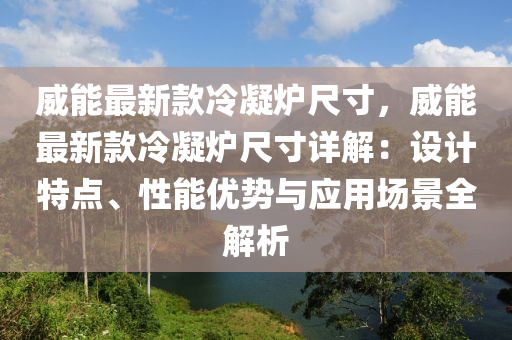 威能最新款冷凝炉尺寸，威能最新款冷凝炉尺寸详解：设计特点、性能优势与应用场景全解析